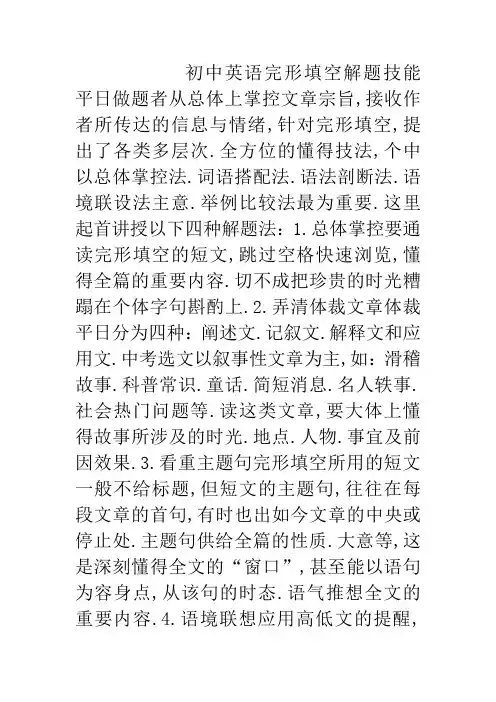 初中英语完形填空解题技能

平日做题者从总体上掌控文章宗旨,接收作者所传达的信息与情绪,针对完形填空,提出了各类多层次.全方位的懂得技法,个中以总体掌控法.词语搭配法.语法剖断法.语境联设法主意.举例比较法最为重要.这里起首讲授以下四种解题法:1.总体掌控要通读完形填空的短文,跳过空格快速浏览,懂得全篇的重要内容.切不成把珍贵的时光糟蹋在个体字句斟酌上.2.弄清体裁文章体裁平日分为四种:阐述文.记叙文.解释文和应用文.中考选文以叙事性文章为主,如:滑稽故事.科普常识.童话.简短消息.名人轶事.社会热门问题等.读这类文章,要大体上懂得故事所涉及的时光.地点.人物.事宜及前因效果.3.看重主题句完形填空所用的短文一般不给标题,但短文的主题句,往往在每段文章的首句,有时也出如今文章的中央或停止处.主题句供给全篇的性质.大意等,这是深刻懂得全文的“窗口”,甚至能以语句为容身点,从该句的时态.语气推想全文的重要内容.4.语境联想应用高低文的提醒,